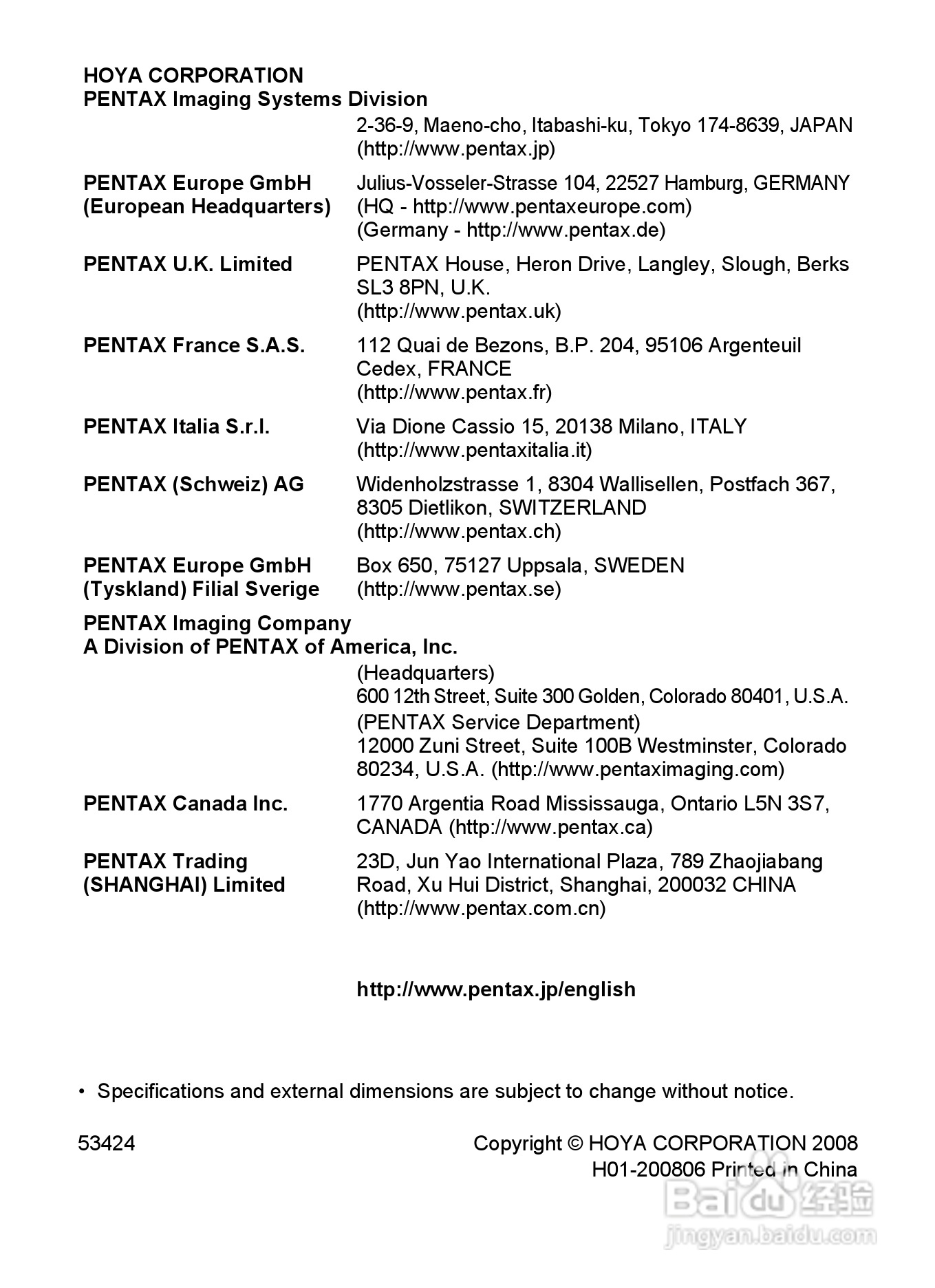 HOYA CORPORATION
PENTAX Imaging Systems Division

2-36-9, Maeno-cho, Itabashi-ku, Tokyo 174-8639, JAPAN
(http://www.pentax.jp)

PENTAX Europe GmbH
(European Headquarters)

Julius-Vosseler-Strasse 104, 22527 Hamburg, GERMANY
(HQ - http://www.pentaxeurope.com)
(Germany - http://www.pentax.de)

PENTAX U.K. Limited

PENTAX House, Heron Drive, Langley, Slough, Berks SL3 8PN, U.K.
(http://www.pentax.uk)

PENTAX France S.A.S.

112 Quai de Bezons, B.P. 204, 95106 Argenteuil Cedex, FRANCE
(http://www.pentax.fr)

PENTAX Italia S.r.l.

Via Dione Cassio 15, 20138 Milano, ITALY
(http://www.pentaxitalia.it)

PENTAX (Schweiz) AG

Widenholzstrasse 1, 8304 Wallisellen, Postfach 367, 8305 Dietlikon, SWITZERLAND
(http://www.pentax.ch)

PENTAX Europe GmbH
(Tyskland) Filial Sverige

Box 650, 75127 Uppsala, SWEDEN
(http://www.pentax.se)

PENTAX Imaging Company
A Division of PENTAX of America, Inc.

(Headquarters)
600 12th Street, Suite 300 Golden, Colorado 80401, U.S.A.
(PENTAX Service Department)
12000 Zuni Street, Suite 100B Westminster, Colorado 80234, U.S.A. (http://www.pentaximaging.com)

PENTAX Canada Inc.

1770 Argentia Road Mississauga, Ontario L5N 3S7, CANADA (http://www.pentax.ca)

PENTAX Trading
(SHANGHAI) Limited

23D, Jun Yao International Plaza, 789 Zhaojiabang Road, Xu Hui District, Shanghai, 200032 CHINA
(http://www.pentax.com.cn)

http://www.pentax.jp/english

• Specifications and external dimensions are subject to change without notice.

53424

Copyright © HOYA CORPORATION 2008
H01-200806 Printed in China

Baidu 经验
jingyan.baidu.com